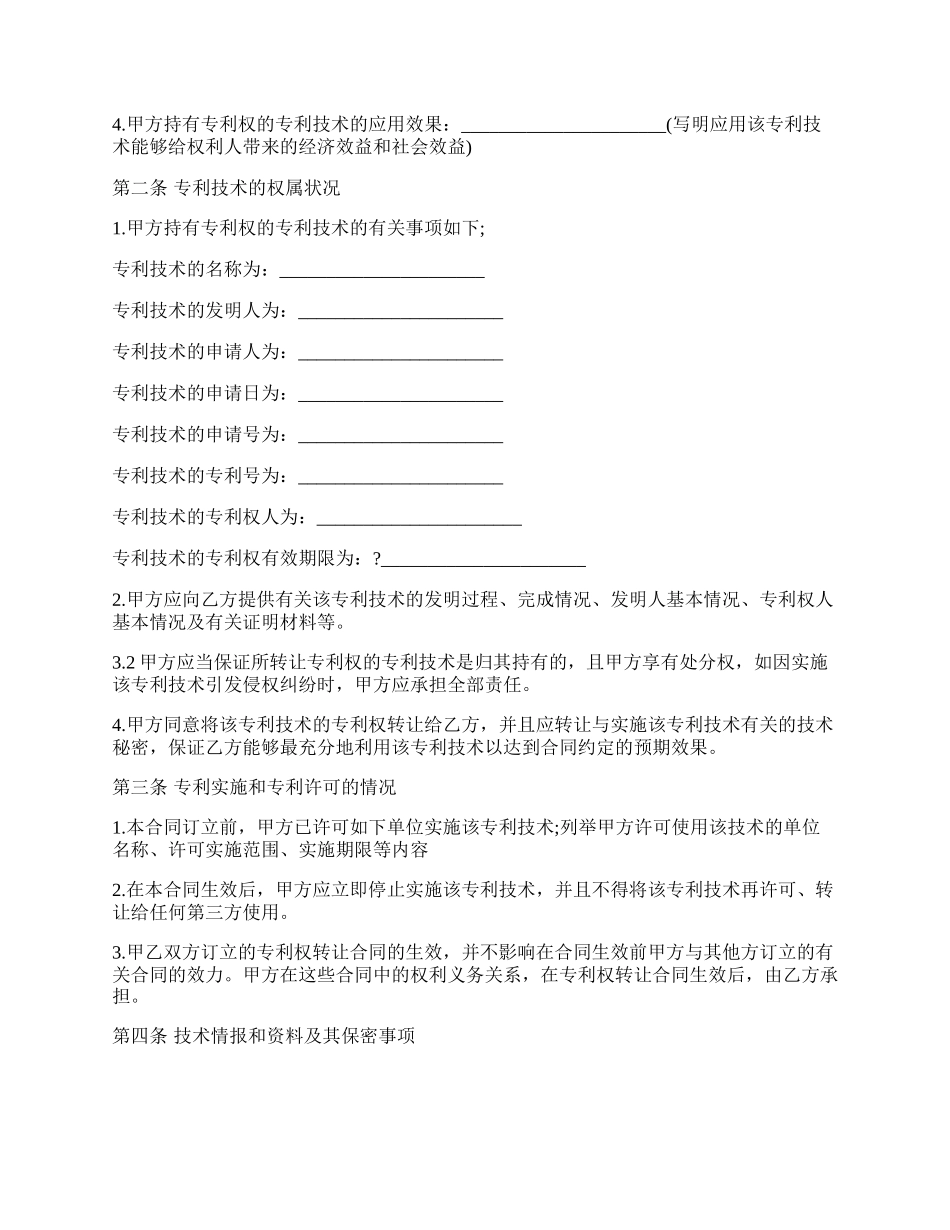 4.甲方持有专利权的专利技术的应用效果：______________________(写明应用该专利技术能够给权利人带来的经济效益和社会效益)

第二条 专利技术的权属状况

1.甲方持有专利权的专利技术的有关事项如下;

专利技术的名称为：______________________

专利技术的发明人为：______________________

专利技术的申请人为：______________________

专利技术的申请日为：______________________

专利技术的申请号为：______________________

专利技术的专利号为：______________________

专利技术的专利权人为：______________________

专利技术的专利权有效期限为：?______________________

2.甲方应向乙方提供有关该专利技术的发明过程、完成情况、发明人基本情况、专利权人基本情况及有关证明材料等。

3.2 甲方应当保证所转让专利权的专利技术是归其持有的，且甲方享有处分权，如因实施该专利技术引发侵权纠纷时，甲方应承担全部责任。

4.甲方同意将该专利技术的专利权转让给乙方，并且应转让与实施该专利技术有关的技术秘密，保证乙方能够最充分地利用该专利技术以达到合同约定的预期效果。

第三条 专利实施和专利许可的情况

1.本合同订立前，甲方已许可如下单位实施该专利技术;列举甲方许可使用该技术的单位名称、许可实施范围、实施期限等内容

2.在本合同生效后，甲方应立即停止实施该专利技术，并且不得将该专利技术再许可、转让给任何第三方使用。

3.甲乙双方订立的专利权转让合同的生效，并不影响在合同生效前甲方与其他方订立的有关合同的效力。甲方在这些合同中的权利义务关系，在专利权转让合同生效后，由乙方承担。

第四条 技术情报和资料及其保密事项